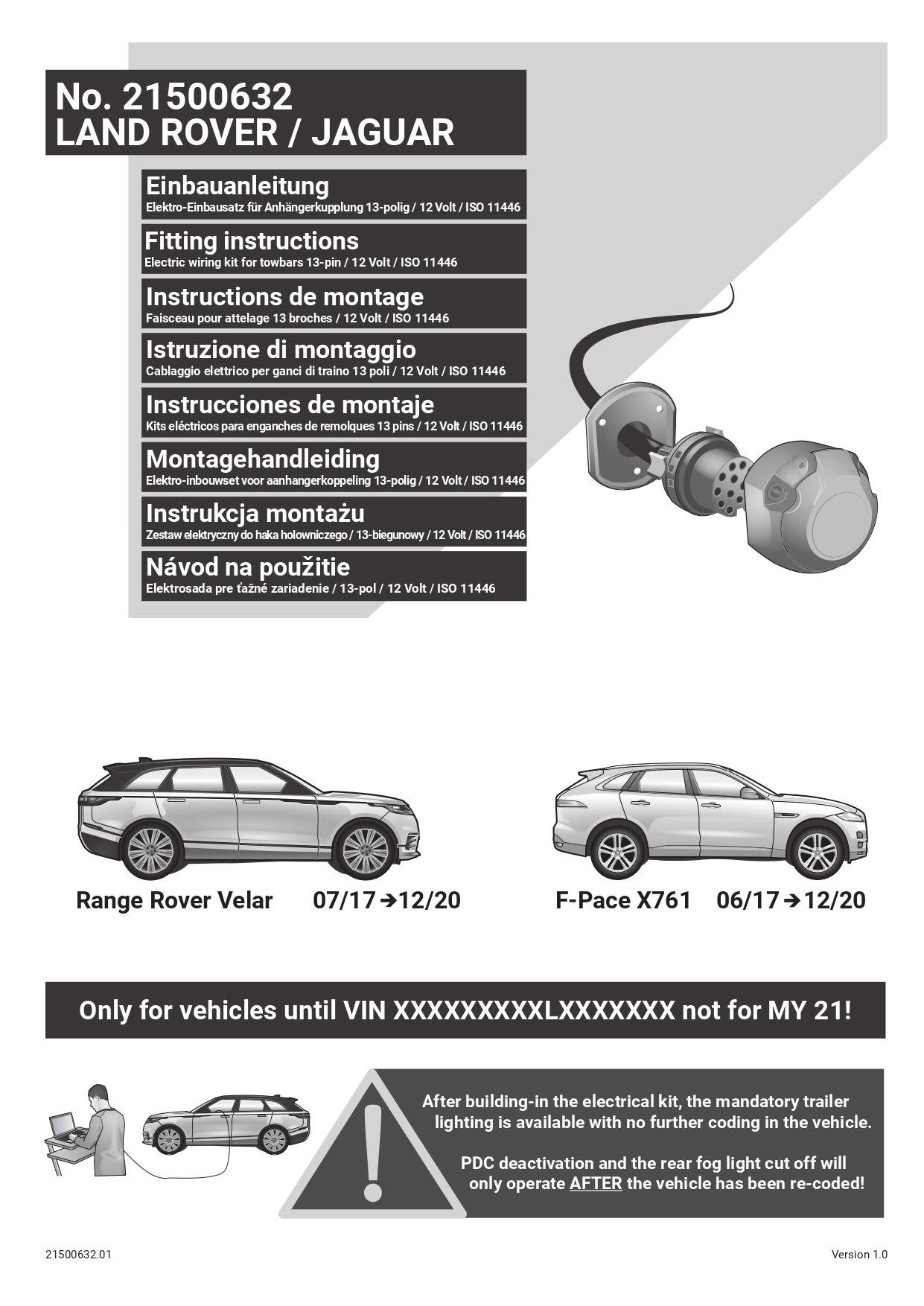 No. 21500632
LAND ROVER / JAGUAR

Einbauanleitung
Elektro-Einbausatz für Anhängerkupplung 13-polig / 12 Volt / ISO 11446

Fitting instructions
Electric wiring kit for towbars 13-pin / 12 Volt / ISO 11446

Instructions de montage
Faisceau pour attelage 13 broches / 12 Volt / ISO 11446

Istruzione di montaggio
Cablaggio elettrico per ganci di traino 13 poli / 12 Volt / ISO 11446

Instrucciones de montaje
Kits eléctricos para enganches de remolques 13 pins / 12 Volt / ISO 11446

Montagehandleiding
Elektro-inbouwset voor aanhangerkoppeling 13-polig / 12 Volt / ISO 11446

Instrukcja montażu
Zestaw elektryczny do haka holowniczego / 13-biegunowy / 12 Volt / ISO 11446

Návod na použitie
Elektrosada pre ťažné zariadenie / 13-pol / 12 Volt / ISO 11446

Range Rover Velar 07/17 ➔ 12/20

F-Pace X761 06/17 ➔ 12/20

Only for vehicles until VIN XXXXXXXXXLXXXXXXX not for MY 21!

After building-in the electrical kit, the mandatory trailer lighting is available with no further coding in the vehicle.

PDC deactivation and the rear fog light cut off will only operate AFTER the vehicle has been re-coded!

21500632.01

Version 1.0